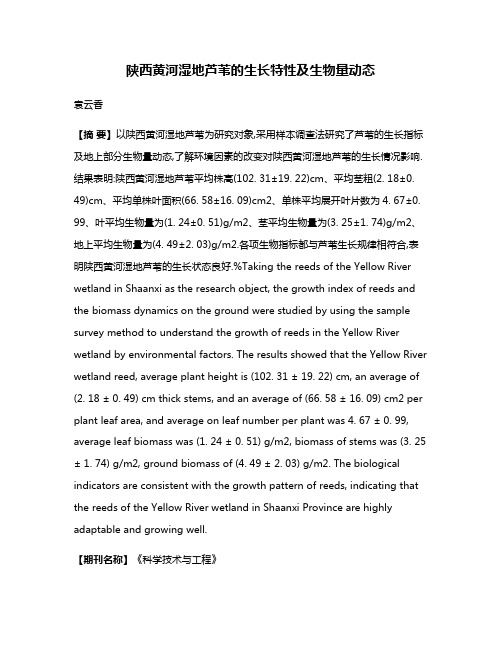 陕西黄河湿地芦苇的生长特性及生物量动态

袁云香

【摘 要】以陕西黄河湿地芦苇为研究对象,采用样本调查法研究了芦苇的生长指标及地上部分生物量动态,了解环境因素的改变对陕西黄河湿地芦苇的生长情况影响.结果表明:陕西黄河湿地芦苇平均株高(102. 31±19. 22)cm、平均茎粗(2. 18±0. 49)cm、平均单株叶面积(66. 58±16. 09)cm2、单株平均展开叶片数为 4. 67±0. 99、叶平均生物量为(1. 24±0. 51)g/m2、茎平均生物量为(3. 25±1. 74)g/m2、地上平均生物量为(4. 49±2. 03)g/m2.各项生物指标都与芦苇生长规律相符合,表明陕西黄河湿地芦苇的生长状态良好.%Taking the reeds of the Yellow River wetland in Shaanxi as the research object, the growth index of reeds and the biomass dynamics on the ground were studied by using the sample survey method to understand the growth of reeds in the Yellow River wetland by environmental factors. The results showed that the Yellow River wetland reed, average plant height is (102. 31 ± 19. 22) cm, an average of (2. 18 ± 0. 49) cm thick stems, and an average of (66. 58 ± 16. 09) cm2 per plant leaf area, and average on leaf number per plant was 4. 67 ± 0. 99, average leaf biomass was (1. 24 ± 0. 51) g/m2, biomass of stems was (3. 25 ± 1. 74) g/m2, ground biomass of (4. 49 ± 2. 03) g/m2. The biological indicators are consistent with the growth pattern of reeds, indicating that the reeds of the Yellow River wetland in Shaanxi Province are highly adaptable and growing well.

【期刊名称】《科学技术与工程》